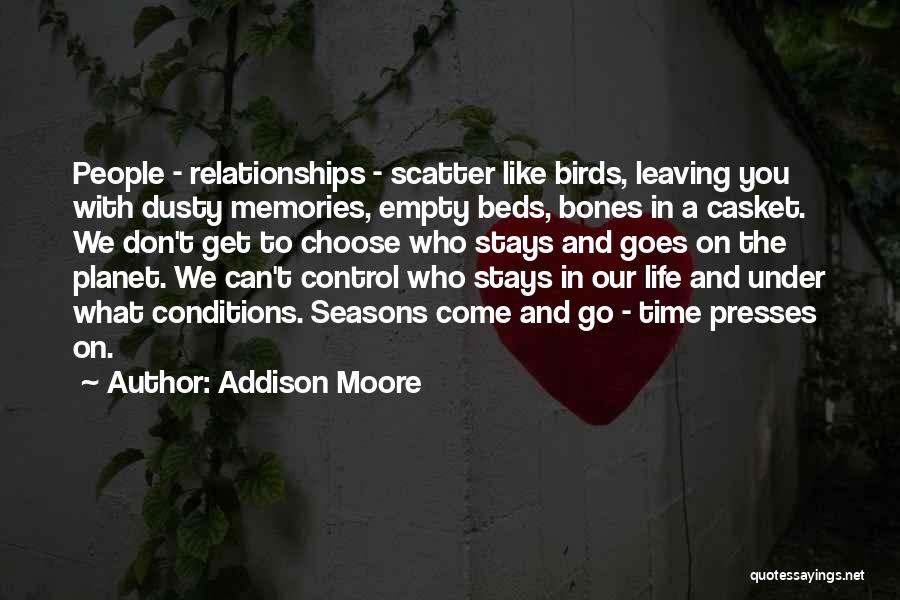 People - relationships - scatter like birds, leaving you with dusty memories, empty beds, bones in a casket. We don't get to choose who stays and goes on the planet. We can't control who stays in our life and under what conditions. Seasons come and go - time presses on.

~ Author: Addison Moore

quotessayings.net